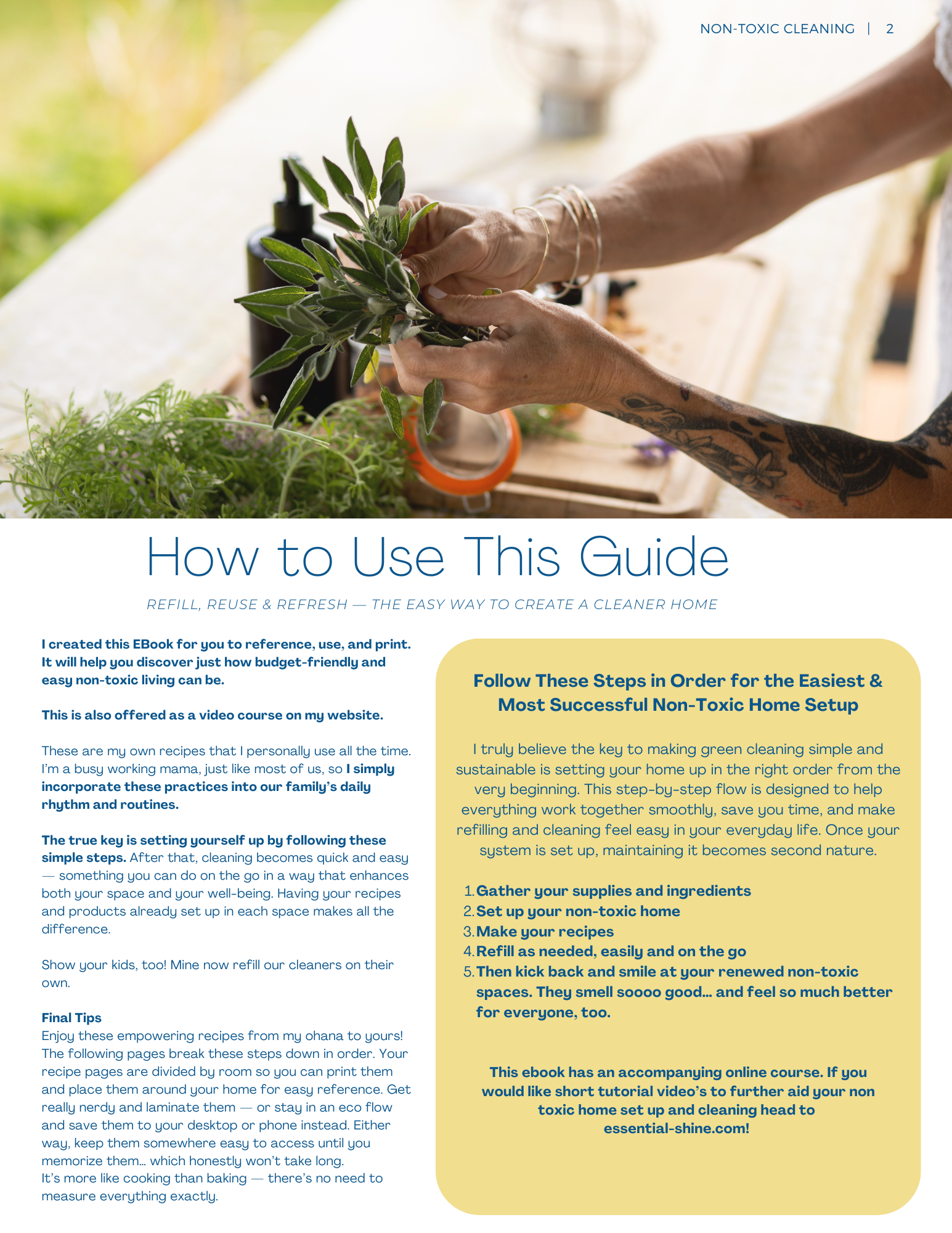 NON-TOXIC CLEANING | 2

How to Use This Guide

REFILL, REUSE & REFRESH — THE EASY WAY TO CREATE A CLEANER HOME

I created this EBook for you to reference, use, and print. It will help you discover just how budget-friendly and easy non-toxic living can be.

This is also offered as a video course on my website.

These are my own recipes that I personally use all the time. I'm a busy working mama, just like most of us, so I simply incorporate these practices into our family's daily rhythm and routines.

The true key is setting yourself up by following these simple steps. After that, cleaning becomes quick and easy — something you can do on the go in a way that enhances both your space and your well-being. Having your recipes and products already set up in each space makes all the difference.

Show your kids, too! Mine now refill our cleaners on their own.

Final Tips
Enjoy these empowering recipes from my ohana to yours! The following pages break these steps down in order. Your recipe pages are divided by room so you can print them and place them around your home for easy reference. Get really nerdy and laminate them — or stay in an eco flow and save them to your desktop or phone instead. Either way, keep them somewhere easy to access until you memorize them... which honestly won't take long.
It's more like cooking than baking — there's no need to measure everything exactly.

Follow These Steps in Order for the Easiest & Most Successful Non-Toxic Home Setup

I truly believe the key to making green cleaning simple and sustainable is setting your home up in the right order from the very beginning. This step-by-step flow is designed to help everything work together smoothly, save you time, and make refilling and cleaning feel easy in your everyday life. Once your system is set up, maintaining it becomes second nature.

1. Gather your supplies and ingredients
2. Set up your non-toxic home
3. Make your recipes
4. Refill as needed, easily and on the go
5. Then kick back and smile at your renewed non-toxic spaces. They smell soooo good... and feel so much better for everyone, too.

This ebook has an accompanying online course. If you would like short tutorial video's to further aid your non toxic home set up and cleaning head to essential-shine.com!